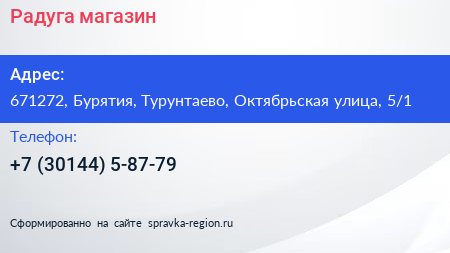 Радуга магазин

Адрес:

671272, Бурятия, Турунтаево, Октябрьская улица, 5/1

Телефон:

+7 (30144) 5-87-79

Сформированно на сайте spravka-region.ru